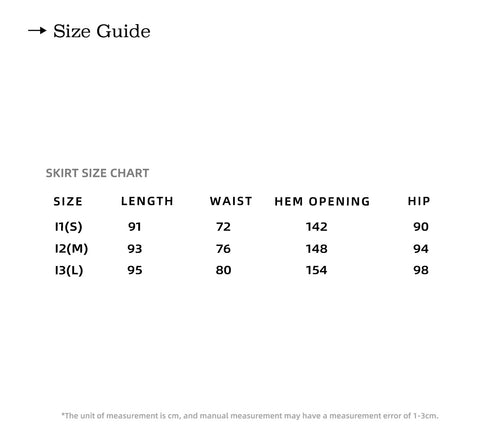 → Size Guide

SKIRT SIZE CHART

| SIZE | LENGTH | WAIST | HEM OPENING | HIP |
|---|---|---|---|---|
| I1(S) | 91 | 72 | 142 | 90 |
| I2(M) | 93 | 76 | 148 | 94 |
| I3(L) | 95 | 80 | 154 | 98 |

*The unit of measurement is cm, and manual measurement may have a measurement error of 1-3cm.